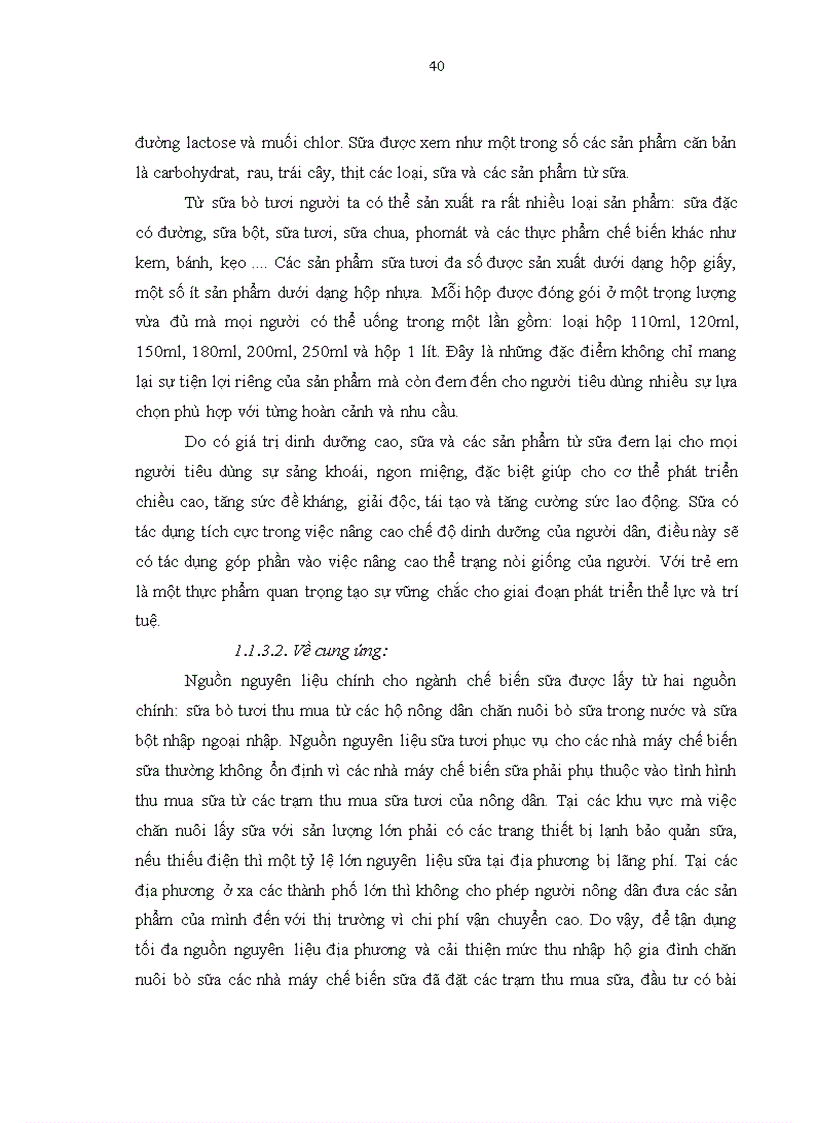 40

đường lactose và muối chlor. Sữa được xem như một trong số các sản phẩm căn bản là carbohydrat, rau, trái cây, thịt các loại, sữa và các sản phẩm từ sữa.

Từ sữa bò tươi người ta có thể sản xuất ra rất nhiều loại sản phẩm: sữa đặc có đường, sữa bột, sữa tươi, sữa chua, phomát và các thực phẩm chế biến khác như kem, bánh, kẹo .... Các sản phẩm sữa tươi đa số được sản xuất dưới dạng hộp giấy, một số ít sản phẩm dưới dạng hộp nhựa. Mỗi hộp được đóng gói ở một trọng lượng vừa đủ mà mọi người có thể uống trong một lần gồm: loại hộp 110ml, 120ml, 150ml, 180ml, 200ml, 250ml và hộp 1 lít. Đây là những đặc điểm không chỉ mang lại sự tiện lợi riêng của sản phẩm mà còn đem đến cho người tiêu dùng nhiều sự lựa chọn phù hợp với từng hoàn cảnh và nhu cầu.

Do có giá trị dinh dưỡng cao, sữa và các sản phẩm từ sữa đem lại cho mọi người tiêu dùng sự sảng khoái, ngon miệng, đặc biệt giúp cho cơ thể phát triển chiều cao, tăng sức đề kháng, giải độc, tái tạo và tăng cường sức lao động. Sữa có tác dụng tích cực trong việc nâng cao chế độ dinh dưỡng của người dân, điều này sẽ có tác dụng góp phần vào việc nâng cao thể trạng nòi giống của người. Với trẻ em là một thực phẩm quan trọng tạo sự vững chắc cho giai đoạn phát triển thể lực và trí tuệ.

1.1.3.2. Về cung ứng:

Nguồn nguyên liệu chính cho ngành chế biến sữa được lấy từ hai nguồn chính: sữa bò tươi thu mua từ các hộ nông dân chăn nuôi bò sữa trong nước và sữa bột nhập ngoại nhập. Nguồn nguyên liệu sữa tươi phục vụ cho các nhà máy chế biến sữa thường không ổn định vì các nhà máy chế biến sữa phải phụ thuộc vào tình hình thu mua sữa từ các trạm thu mua sữa tươi của nông dân. Tại các khu vực mà việc chăn nuôi lấy sữa với sản lượng lớn phải có các trang thiết bị lạnh bảo quản sữa, nếu thiếu điện thì một tỷ lệ lớn nguyên liệu sữa tại địa phương bị lãng phí. Tại các địa phương ở xa các thành phố lớn thì không cho phép người nông dân đưa các sản phẩm của mình đến với thị trường vì chi phí vận chuyển cao. Do vậy, để tận dụng tối đa nguồn nguyên liệu địa phương và cải thiện mức thu nhập hộ gia đình chăn nuôi bò sữa các nhà máy chế biến sữa đã đặt các trạm thu mua sữa, đầu tư có bài